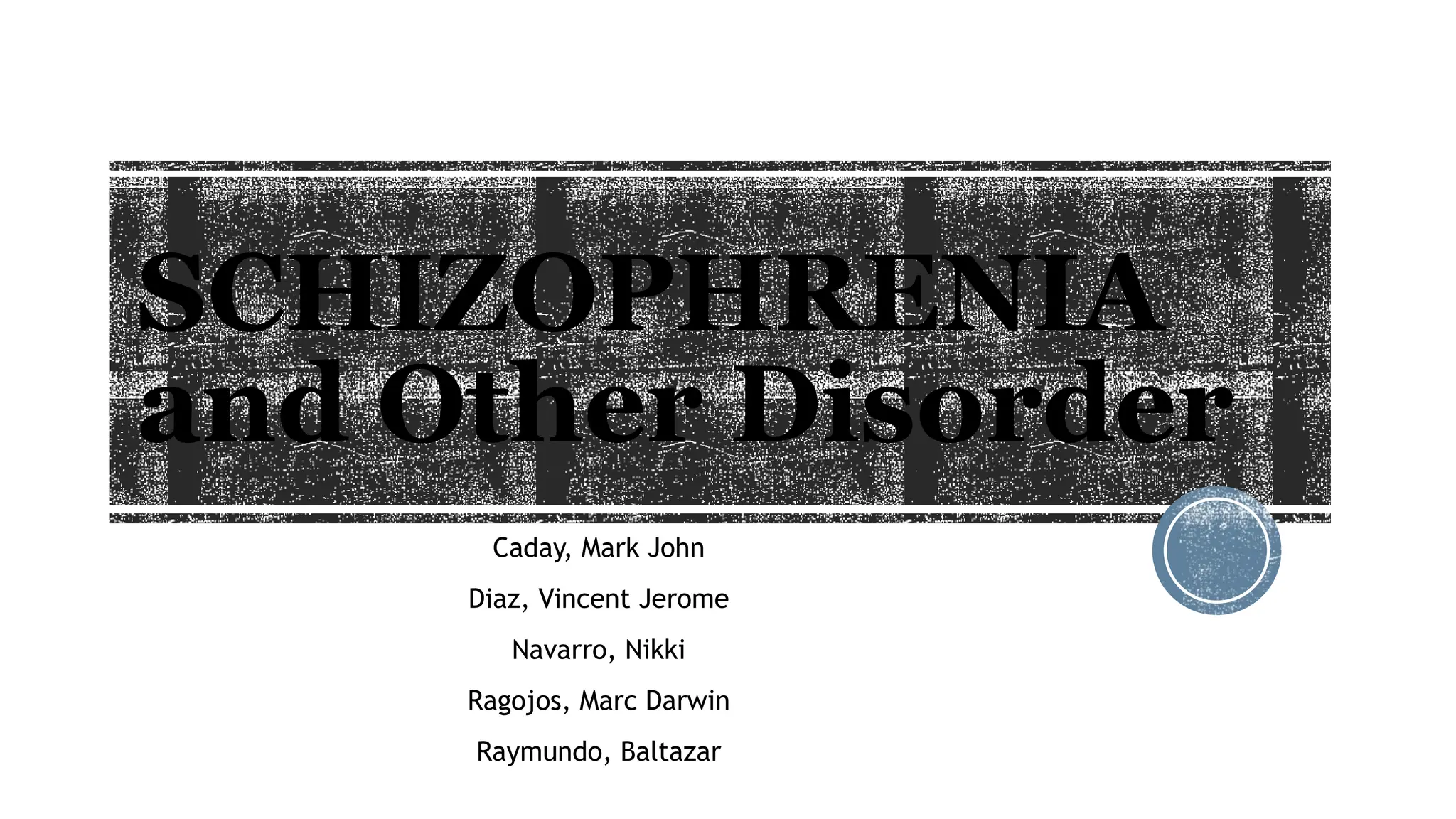 SCHIZOPHRENIA and Other Disorder

Caday, Mark John

Diaz, Vincent Jerome

Navarro, Nikki

Ragojos, Marc Darwin

Raymundo, Baltazar